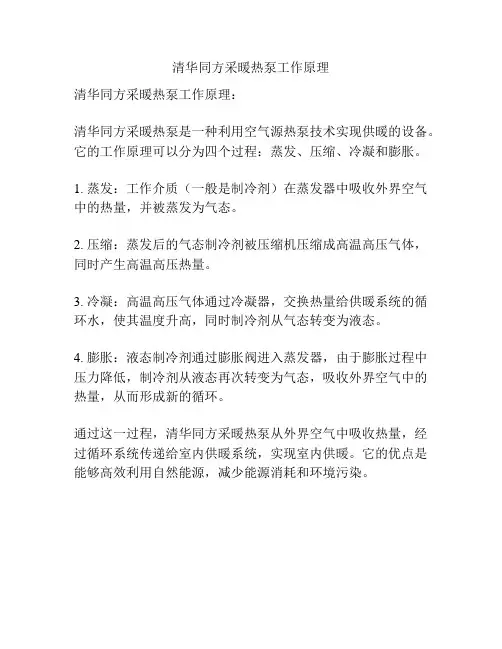 清华同方采暖热泵工作原理

清华同方采暖热泵工作原理：

清华同方采暖热泵是一种利用空气源热泵技术实现供暖的设备。它的工作原理可以分为四个过程：蒸发、压缩、冷凝和膨胀。

1. 蒸发：工作介质（一般是制冷剂）在蒸发器中吸收外界空气中的热量，并被蒸发为气态。

2. 压缩：蒸发后的气态制冷剂被压缩机压缩成高温高压气体，同时产生高温高压热量。

3. 冷凝：高温高压气体通过冷凝器，交换热量给供暖系统的循环水，使其温度升高，同时制冷剂从气态转变为液态。

4. 膨胀：液态制冷剂通过膨胀阀进入蒸发器，由于膨胀过程中压力降低，制冷剂从液态再次转变为气态，吸收外界空气中的热量，从而形成新的循环。

通过这一过程，清华同方采暖热泵从外界空气中吸收热量，经过循环系统传递给室内供暖系统，实现室内供暖。它的优点是能够高效利用自然能源，减少能源消耗和环境污染。